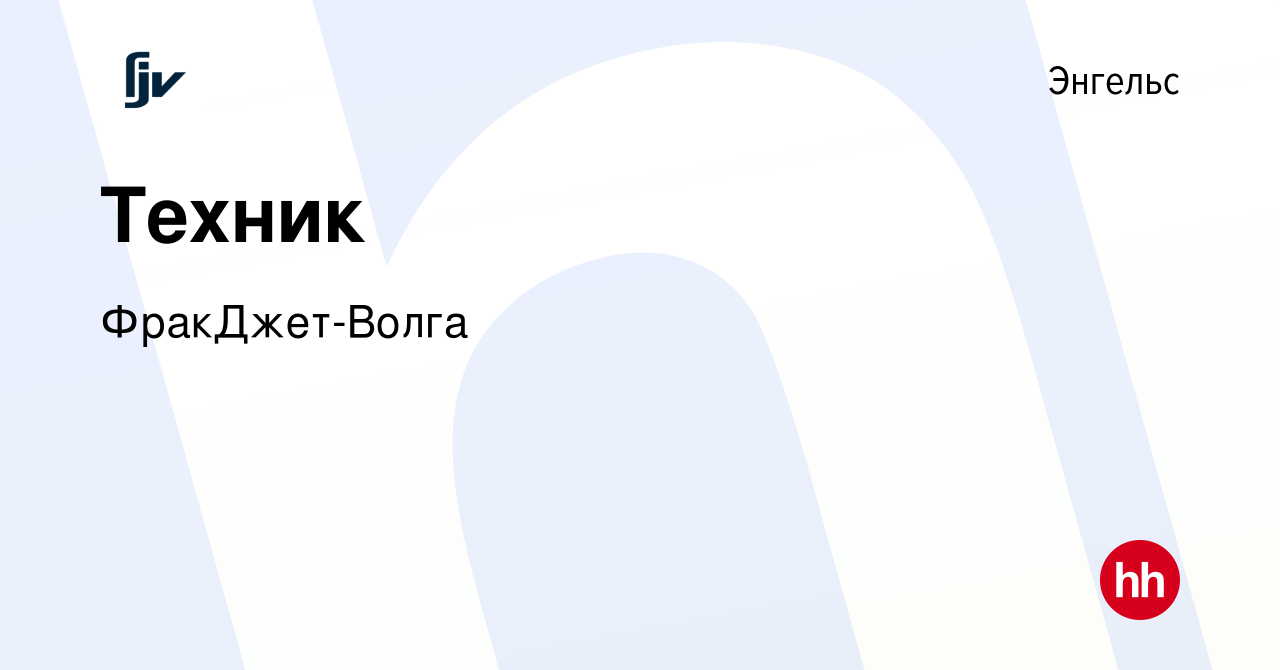 fjv

Энгельс

Техник

ФракДжет-Волга

hh